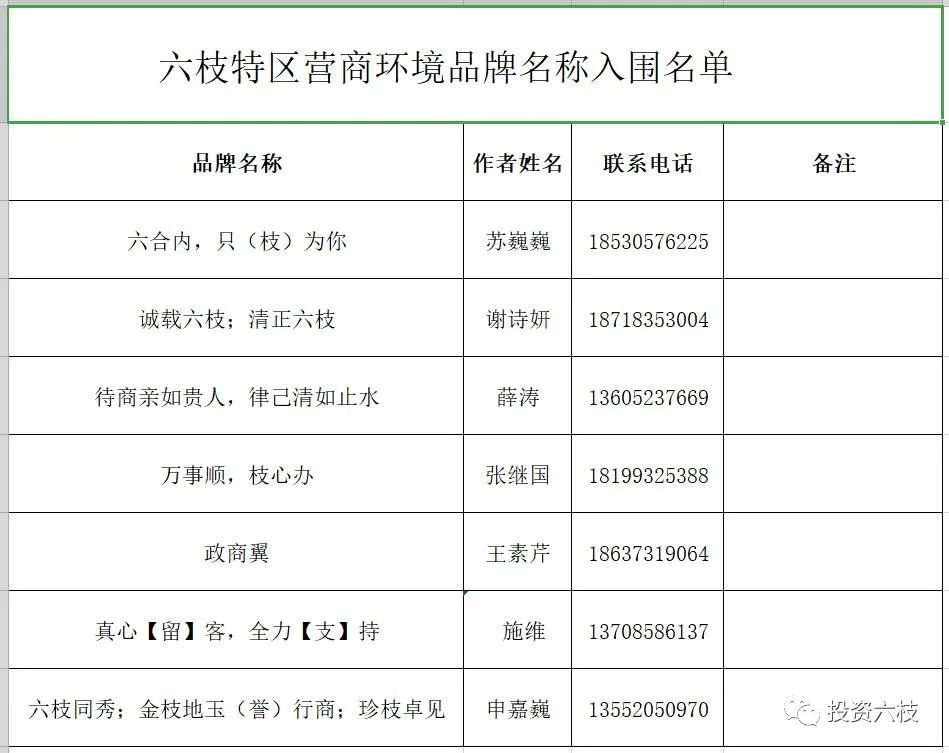 六枝特区营商环境品牌名称入围名单

| 品牌名称 | 作者姓名 | 联系电话 | 备注 |
|---|---|---|---|
| 六合内，只（枝）为你 | 苏巍巍 | 18530576225 | |
| 诚载六枝；清正六枝 | 谢诗妍 | 18718353004 | |
| 待商亲如贵人，律己清如止水 | 薛涛 | 13605237669 | |
| 万事顺，枝心办 | 张继国 | 18199325388 | |
| 政商翼 | 王素芹 | 18637319064 | |
| 真心【留】客，全力【支】持 | 施维 | 13708586137 | |
| 六枝同秀；金枝地玉（誉）行商；珍枝卓见 | 申嘉巍 | 13552050970 | |

投资六枝